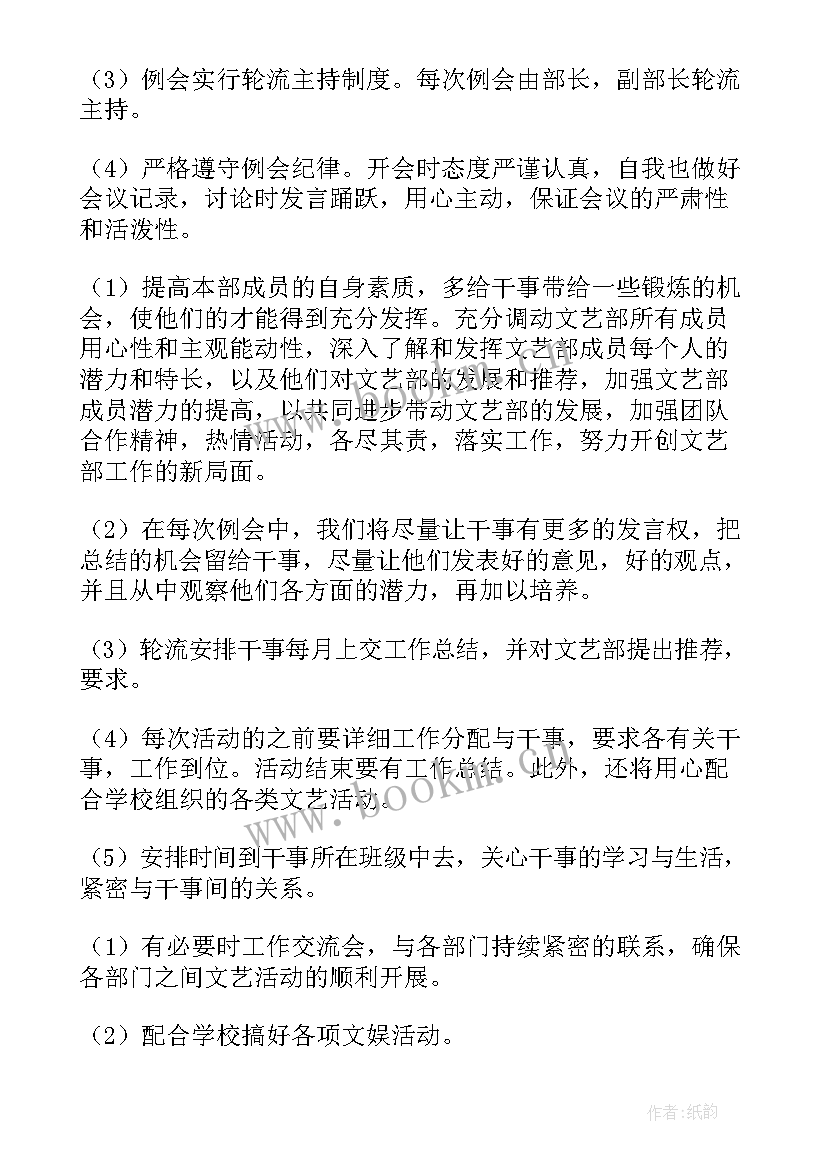 （3）例会实行轮流主持制度。每次例会由部长，副部长轮流主持。

（4）严格遵守例会纪律。开会时态度严谨认真，自我也做好会议记录，讨论时发言踊跃，用心主动，保证会议的严肃性和活泼性。

（1）提高本部成员的自身素质，多给干事带给一些锻炼的机会，使他们的才能得到充分发挥。充分调动文艺部所有成员用心性和主观能动性，深入了解和发挥文艺部成员每个人的潜力和特长，以及他们对文艺部的发展和推荐，加强文艺部成员潜力的提高，以共同进步带动文艺部的发展，加强团队合作精神，热情活动，各尽其责，落实工作，努力开创文艺部工作的新局面。

（2）在每次例会中，我们将尽量让干事有更多的发言权，把总结的机会留给干事，尽量让他们发表好的意见，好的观点，并且从中观察他们各方面的潜力，再加以培养。

（3）轮流安排干事每月上交工作总结，并对文艺部提出推荐，要求。

（4）每次活动的之前要详细工作分配与干事，要求各有关干事，工作到位。活动结束要有工作总结。此外，还将用心配合学校组织的各类文艺活动。

（5）安排时间到干事所在班级中去，关心干事的学习与生活，紧密与干事间的关系。

（1）有必要时工作交流会，与各部门持续紧密的联系，确保各部门之间文艺活动的顺利开展。

（2）配合学校搞好各项文娱活动。

www.bookin.com

作者：纸韵